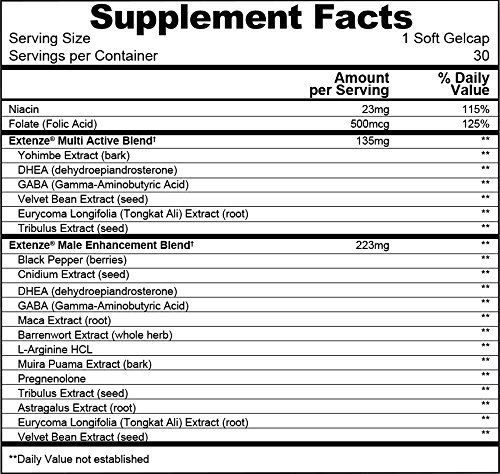 Supplement Facts

Serving Size 1 Soft Gelcap
Servings per Container 30

| | Amount per Serving | % Daily Value |
|---|---|---|
| Niacin | 23mg | 115% |
| Folate (Folic Acid) | 500mcg | 125% |
| Extenze® Multi Active Blend† | 135mg | ** |
| Yohimbe Extract (bark) | | ** |
| DHEA (dehydroepiandrosterone) | | ** |
| GABA (Gamma-Aminobutyric Acid) | | ** |
| Velvet Bean Extract (seed) | | ** |
| Eurycoma Longifolia (Tongkat Ali) Extract (root) | | ** |
| Tribulus Extract (seed) | | ** |
| Extenze® Male Enhancement Blend† | 223mg | ** |
| Black Pepper (berries) | | ** |
| Cnidium Extract (seed) | | ** |
| DHEA (dehydroepiandrosterone) | | ** |
| GABA (Gamma-Aminobutyric Acid) | | ** |
| Maca Extract (root) | | ** |
| Barrenwort Extract (whole herb) | | ** |
| L-Arginine HCL | | ** |
| Muira Puama Extract (bark) | | ** |
| Pregnenolone | | ** |
| Tribulus Extract (seed) | | ** |
| Astragalus Extract (root) | | ** |
| Eurycoma Longifolia (Tongkat Ali) Extract (root) | | ** |
| Velvet Bean Extract (seed) | | ** |

**Daily Value not established